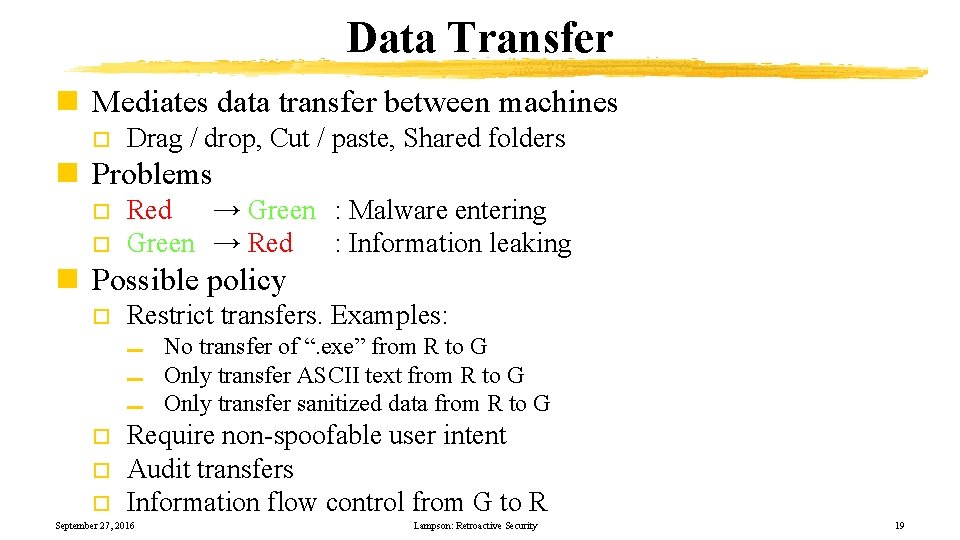 Data Transfer

Mediates data transfer between machines

Drag / drop, Cut / paste, Shared folders

Problems

Red → Green : Malware entering

Green → Red : Information leaking

Possible policy

Restrict transfers. Examples:

No transfer of “.exe” from R to G

Only transfer ASCII text from R to G

Only transfer sanitized data from R to G

Require non-spoofable user intent

Audit transfers

Information flow control from G to R

September 27, 2016

Lampson: Retroactive Security

19